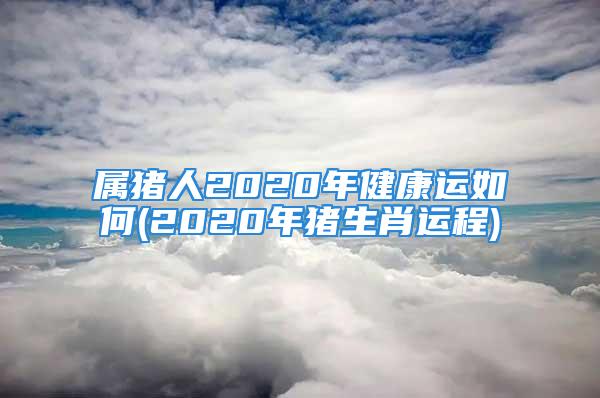 属猪人2020年健康运如何(2020年猪生肖运程)